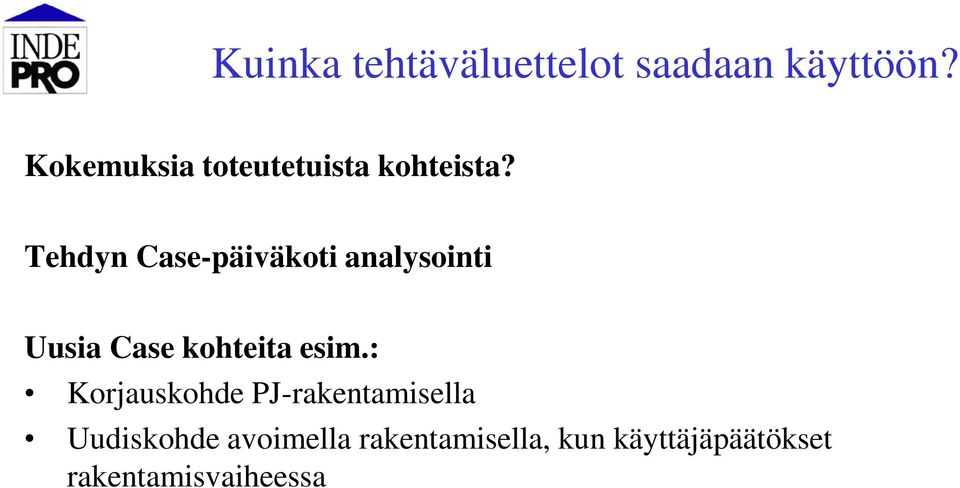 INDE PRO

Kuinka tehtäväluettelot saadaan käyttöön?

Kokemuksia toteutetuista kohteista?

Tehdyn Case-päiväkoti analysointi

Uusia Case kohteita esim.:

• Korjauskohde PJ-rakentamisella

• Uudiskohde avoimella rakentamisella, kun käyttäjäpäätökset rakentamisvaiheessa